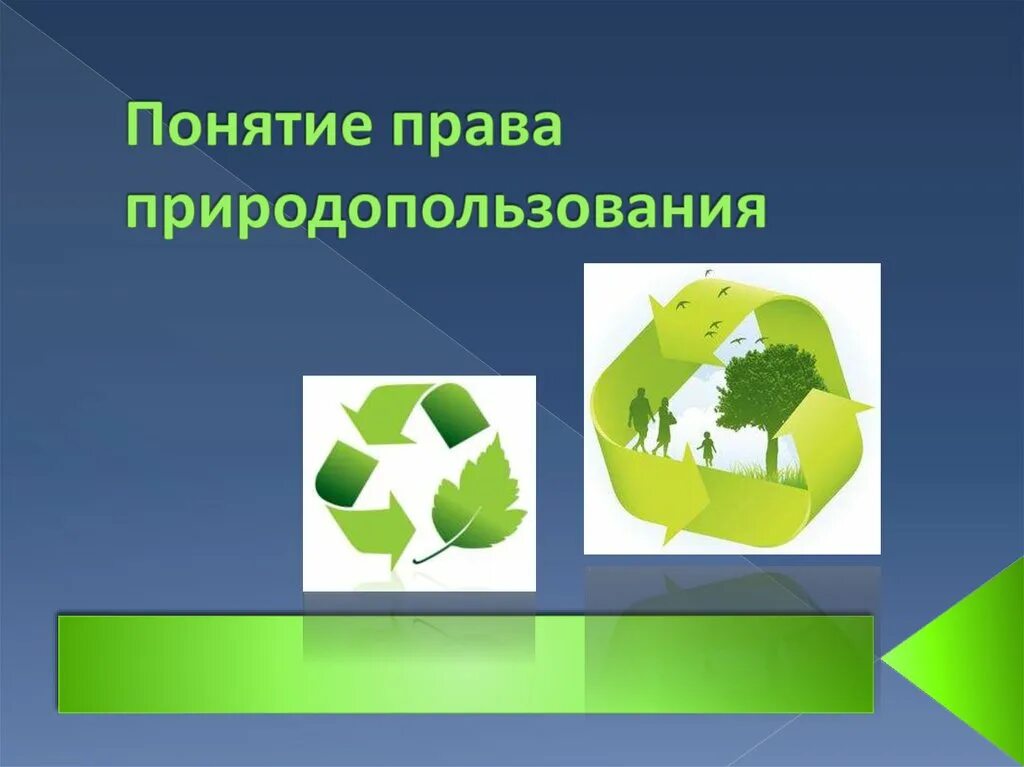 Понятие права природопользования